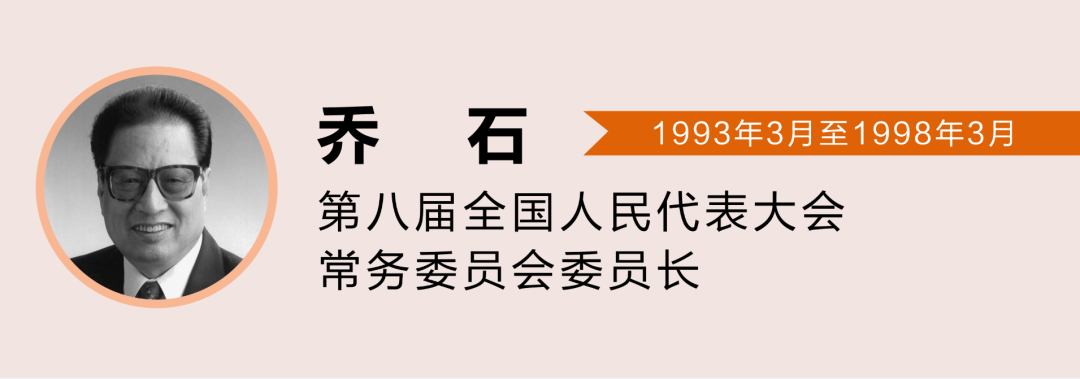 乔　石

1993年3月至1998年3月

第八届全国人民代表大会
常务委员会委员长